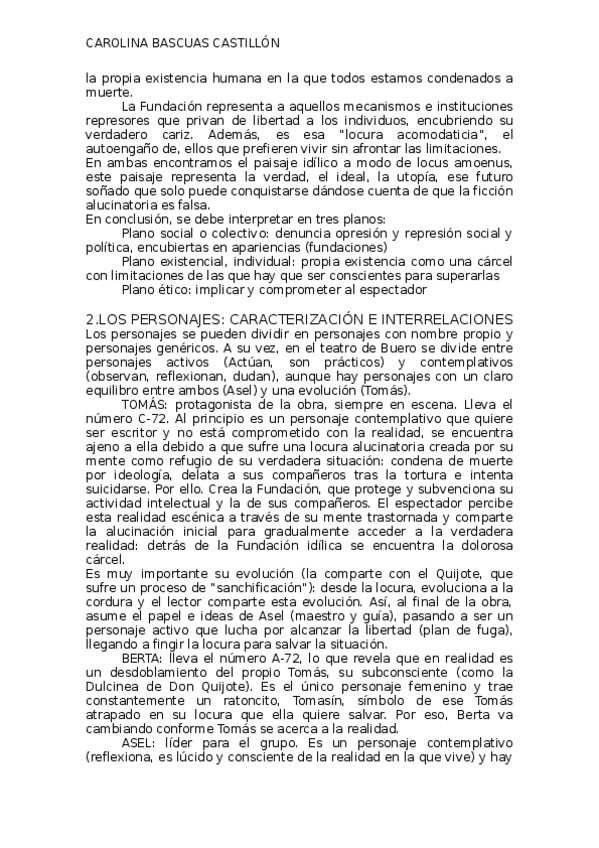 CAROLINA BASCUAS CASTILLÓN

la propia existencia humana en la que todos estamos condenados a muerte.

La Fundación representa a aquellos mecanismos e instituciones represores que privan de libertad a los individuos, encubriendo su verdadero cariz. Además, es esa "locura acomodaticia", el autoengaño de, ellos que prefieren vivir sin afrontar las limitaciones.

En ambas encontramos el paisaje idílico a modo de locus amoenus, este paisaje representa la verdad, el ideal, la utopía, ese futuro soñado que solo puede conquistarse dándose cuenta de que la ficción alucinatoria es falsa.

En conclusión, se debe interpretar en tres planos:

Plano social o colectivo: denuncia opresión y represión social y política, encubiertas en apariencias (fundaciones)

Plano existencial, individual: propia existencia como una cárcel con limitaciones de las que hay que ser conscientes para superarlas

Plano ético: implicar y comprometer al espectador

2.LOS PERSONAJES: CARACTERIZACIÓN E INTERRELACIONES

Los personajes se pueden dividir en personajes con nombre propio y personajes genéricos. A su vez, en el teatro de Buero se divide entre personajes activos (Actúan, son prácticos) y contemplativos (observan, reflexionan, dudan), aunque hay personajes con un claro equilibro entre ambos (Asel) y una evolución (Tomás).

TOMÁS: protagonista de la obra, siempre en escena. Lleva el número C-72. Al principio es un personaje contemplativo que quiere ser escritor y no está comprometido con la realidad, se encuentra ajeno a ella debido a que sufre una locura alucinatoria creada por su mente como refugio de su verdadera situación: condena de muerte por ideología, delata a sus compañeros tras la tortura e intenta suicidarse. Por ello. Crea la Fundación, que protege y subvenciona su actividad intelectual y la de sus compañeros. El espectador percibe esta realidad escénica a través de su mente trastornada y comparte la alucinación inicial para gradualmente acceder a la verdadera realidad: detrás de la Fundación idílica se encuentra la dolorosa cárcel.

Es muy importante su evolución (la comparte con el Quijote, que sufre un proceso de "sanchificación"): desde la locura, evoluciona a la cordura y el lector comparte esta evolución. Así, al final de la obra, asume el papel e ideas de Asel (maestro y guía), pasando a ser un personaje activo que lucha por alcanzar la libertad (plan de fuga), llegando a fingir la locura para salvar la situación.

BERTA: lleva el número A-72, lo que revela que en realidad es un desdoblamiento del propio Tomás, su subconsciente (como la Dulcinea de Don Quijote). Es el único personaje femenino y trae constantemente un ratoncito, Tomasín, símbolo de ese Tomás atrapado en su locura que ella quiere salvar. Por eso, Berta va cambiando conforme Tomás se acerca a la realidad.

ASEL: líder para el grupo. Es un personaje contemplativo (reflexiona, es lúcido y consciente de la realidad en la que vive) y hay